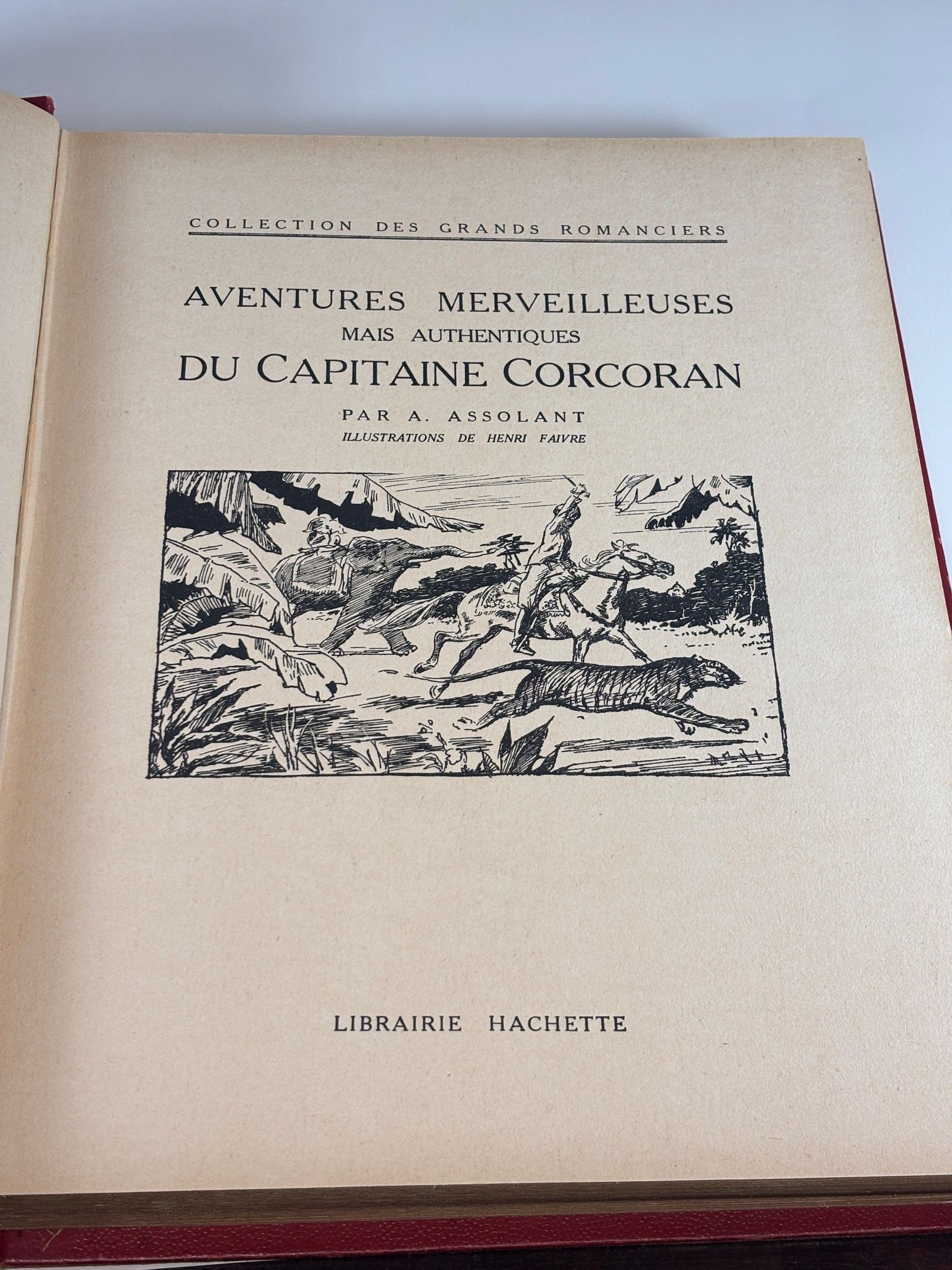 COLLECTION DES GRANDS ROMANCIERS

AVENTURES MERVEILLEUSES
MAIS AUTHENTIQUES
DU CAPITAINE CORCORAN

PAR A. ASSOLANT
ILLUSTRATIONS DE HENRI FAIVRE

LIBRAIRIE HACHETTE